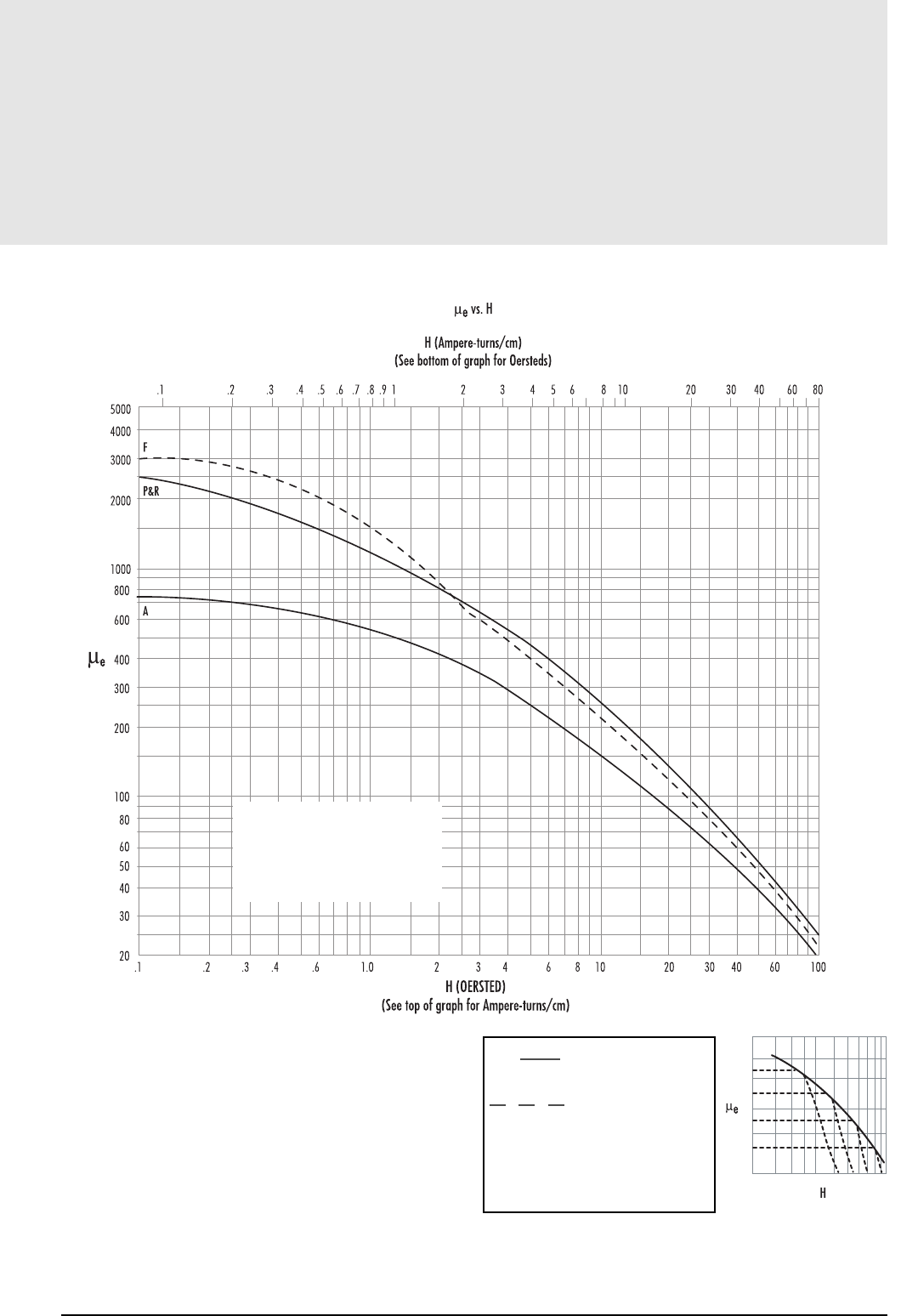 $\mu_e$ vs. H

H (Ampere-turns/cm)
(See bottom of graph for Oersteds)

.1 .2 .3 .4 .5 .6 .7 .8 .9 1 2 3 4 5 6 8 10 20 30 40 60 80

5000
4000
3000
2000
1000
800
600
400
300
200
100
80
60
50
40
30
20

F
P&R
A

$\mu_e$

.1 .2 .3 .4 .6 1.0 2 3 4 6 8 10 20 30 40 60 100

H (OERSTED)
(See top of graph for Ampere-turns/cm)

$\mu_e$

H